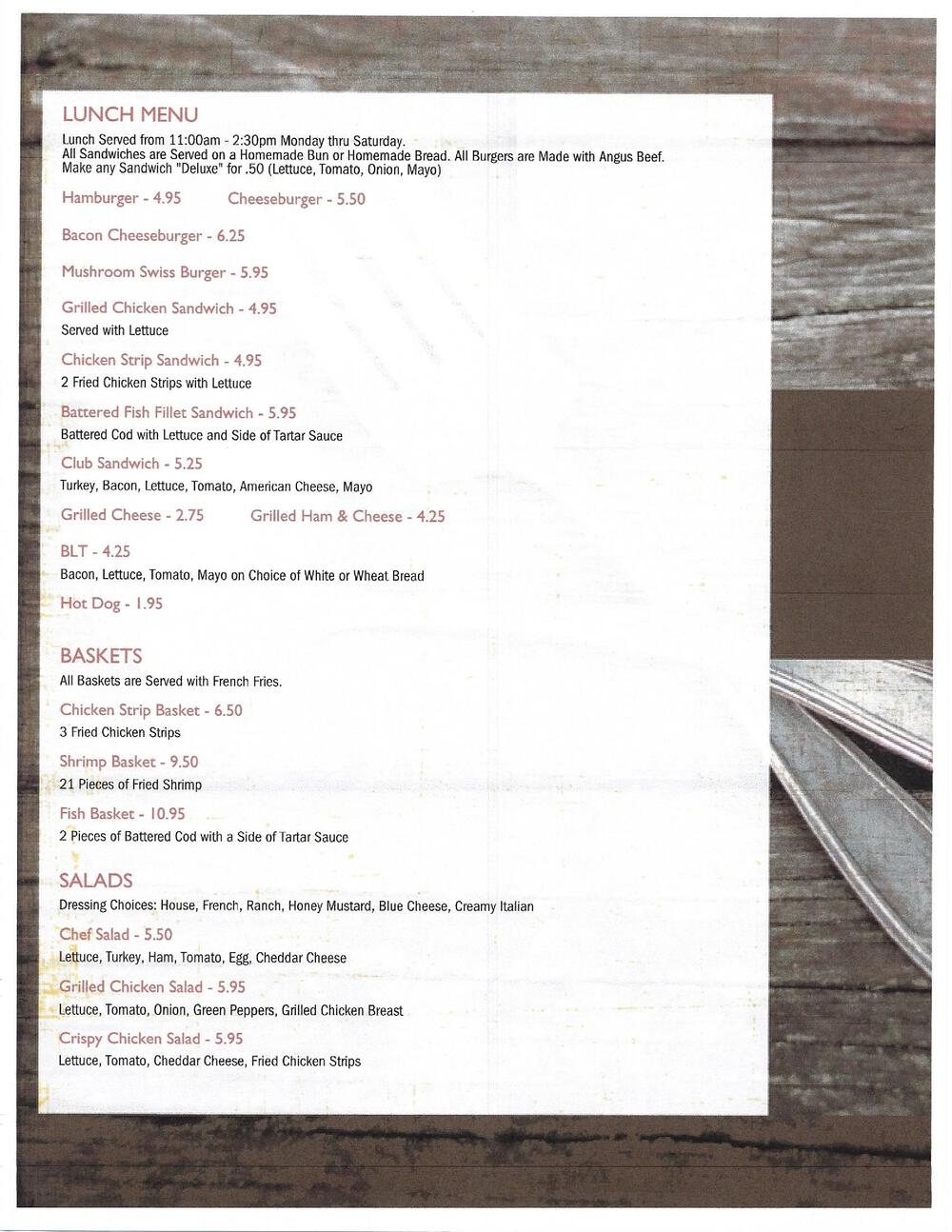 LUNCH MENU

Lunch Served from 11:00am - 2:30pm Monday thru Saturday.
All Sandwiches are Served on a Homemade Bun or Homemade Bread. All Burgers are Made with Angus Beef.
Make any Sandwich "Deluxe" for .50 (Lettuce, Tomato, Onion, Mayo)

Hamburger - 4.95

Cheeseburger - 5.50

Bacon Cheeseburger - 6.25

Mushroom Swiss Burger - 5.95

Grilled Chicken Sandwich - 4.95
Served with Lettuce

Chicken Strip Sandwich - 4.95
2 Fried Chicken Strips with Lettuce

Battered Fish Fillet Sandwich - 5.95
Battered Cod with Lettuce and Side of Tartar Sauce

Club Sandwich - 5.25
Turkey, Bacon, Lettuce, Tomato, American Cheese, Mayo

Grilled Cheese - 2.75

Grilled Ham & Cheese - 4.25

BLT - 4.25
Bacon, Lettuce, Tomato, Mayo on Choice of White or Wheat Bread

Hot Dog - 1.95

BASKETS

All Baskets are Served with French Fries.

Chicken Strip Basket - 6.50
3 Fried Chicken Strips

Shrimp Basket - 9.50
21 Pieces of Fried Shrimp

Fish Basket - 10.95
2 Pieces of Battered Cod with a Side of Tartar Sauce

SALADS

Dressing Choices: House, French, Ranch, Honey Mustard, Blue Cheese, Creamy Italian

Chef Salad - 5.50
Lettuce, Turkey, Ham, Tomato, Egg, Cheddar Cheese

Grilled Chicken Salad - 5.95
Lettuce, Tomato, Onion, Green Peppers, Grilled Chicken Breast

Crispy Chicken Salad - 5.95
Lettuce, Tomato, Cheddar Cheese, Fried Chicken Strips